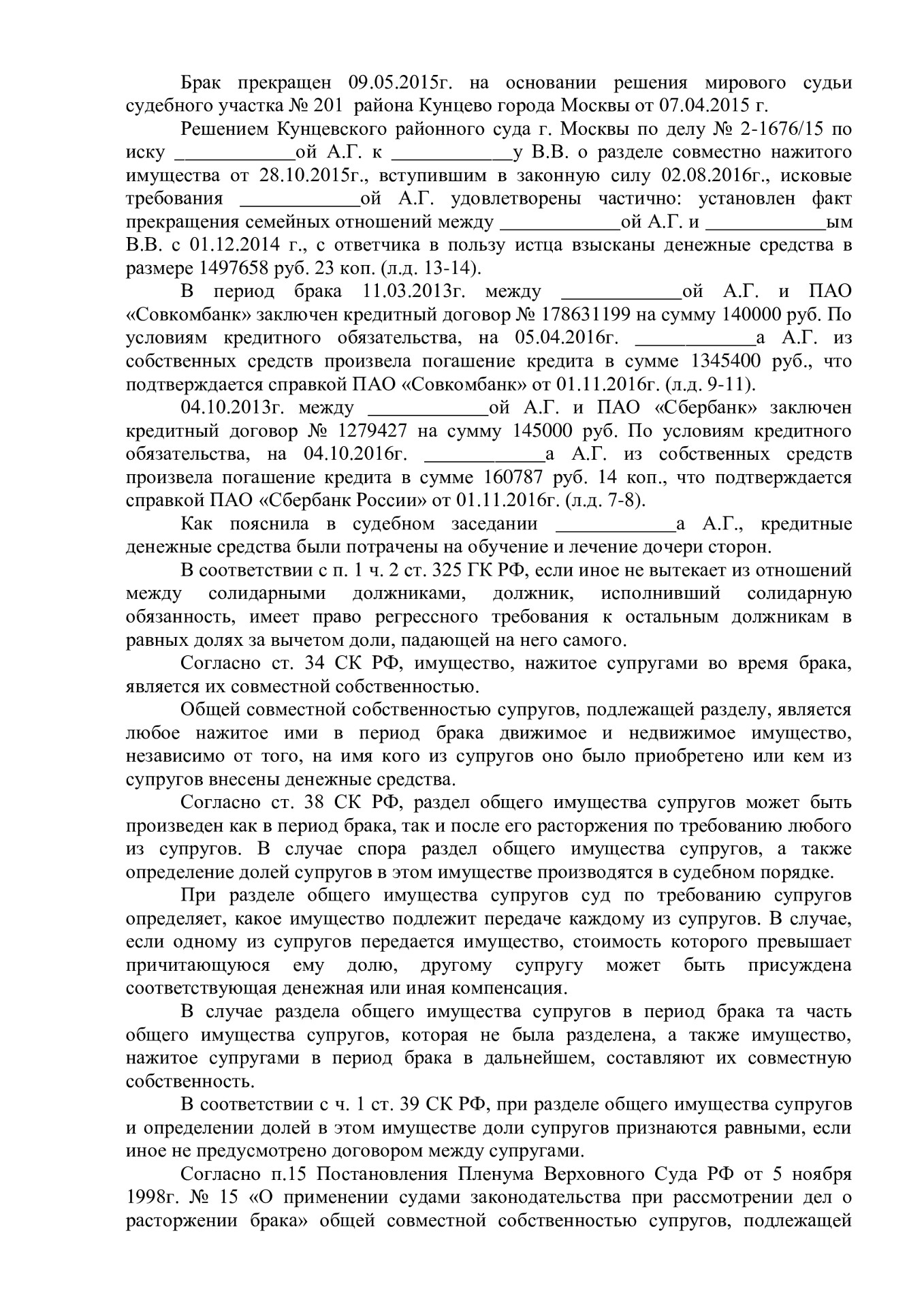 Брак прекращен 09.05.2015г. на основании решения мирового судьи судебного участка № 201 района Кунцево города Москвы от 07.04.2015 г.

Решением Кунцевского районного суда г. Москвы по делу № 2-1676/15 по иску ____________ой А.Г. к ____________у В.В. о разделе совместно нажитого имущества от 28.10.2015г., вступившим в законную силу 02.08.2016г., исковые требования ____________ой А.Г. удовлетворены частично: установлен факт прекращения семейных отношений между ____________ой А.Г. и ____________ым В.В. с 01.12.2014 г., с ответчика в пользу истца взысканы денежные средства в размере 1497658 руб. 23 коп. (л.д. 13-14).

В период брака 11.03.2013г. между ____________ой А.Г. и ПАО «Совкомбанк» заключен кредитный договор № 178631199 на сумму 140000 руб. По условиям кредитного обязательства, на 05.04.2016г. ____________а А.Г. из собственных средств произвела погашение кредита в сумме 1345400 руб., что подтверждается справкой ПАО «Совкомбанк» от 01.11.2016г. (л.д. 9-11).

04.10.2013г. между ____________ой А.Г. и ПАО «Сбербанк» заключен кредитный договор № 1279427 на сумму 145000 руб. По условиям кредитного обязательства, на 04.10.2016г. ____________а А.Г. из собственных средств произвела погашение кредита в сумме 160787 руб. 14 коп., что подтверждается справкой ПАО «Сбербанк России» от 01.11.2016г. (л.д. 7-8).

Как пояснила в судебном заседании ____________а А.Г., кредитные денежные средства были потрачены на обучение и лечение дочери сторон.

В соответствии с п. 1 ч. 2 ст. 325 ГК РФ, если иное не вытекает из отношений между солидарными должниками, должник, исполнивший солидарную обязанность, имеет право регрессного требования к остальным должникам в равных долях за вычетом доли, падающей на него самого.

Согласно ст. 34 СК РФ, имущество, нажитое супругами во время брака, является их совместной собственностью.

Общей совместной собственностью супругов, подлежащей разделу, является любое нажитое ими в период брака движимое и недвижимое имущество, независимо от того, на имя кого из супругов оно было приобретено или кем из супругов внесены денежные средства.

Согласно ст. 38 СК РФ, раздел общего имущества супругов может быть произведен как в период брака, так и после его расторжения по требованию любого из супругов. В случае спора раздел общего имущества супругов, а также определение долей супругов в этом имуществе производятся в судебном порядке.

При разделе общего имущества супругов суд по требованию супругов определяет, какое имущество подлежит передаче каждому из супругов. В случае, если одному из супругов передается имущество, стоимость которого превышает причитающуюся ему долю, другому супругу может быть присуждена соответствующая денежная или иная компенсация.

В случае раздела общего имущества супругов в период брака та часть общего имущества супругов, которая не была разделена, а также имущество, нажитое супругами в период брака в дальнейшем, составляют их совместную собственность.

В соответствии с ч. 1 ст. 39 СК РФ, при разделе общего имущества супругов и определении долей в этом имуществе доли супругов признаются равными, если иное не предусмотрено договором между супругами.

Согласно п.15 Постановления Пленума Верховного Суда РФ от 5 ноября 1998г. № 15 «О применении судами законодательства при рассмотрении дел о расторжении брака» общей совместной собственностью супругов, подлежащей